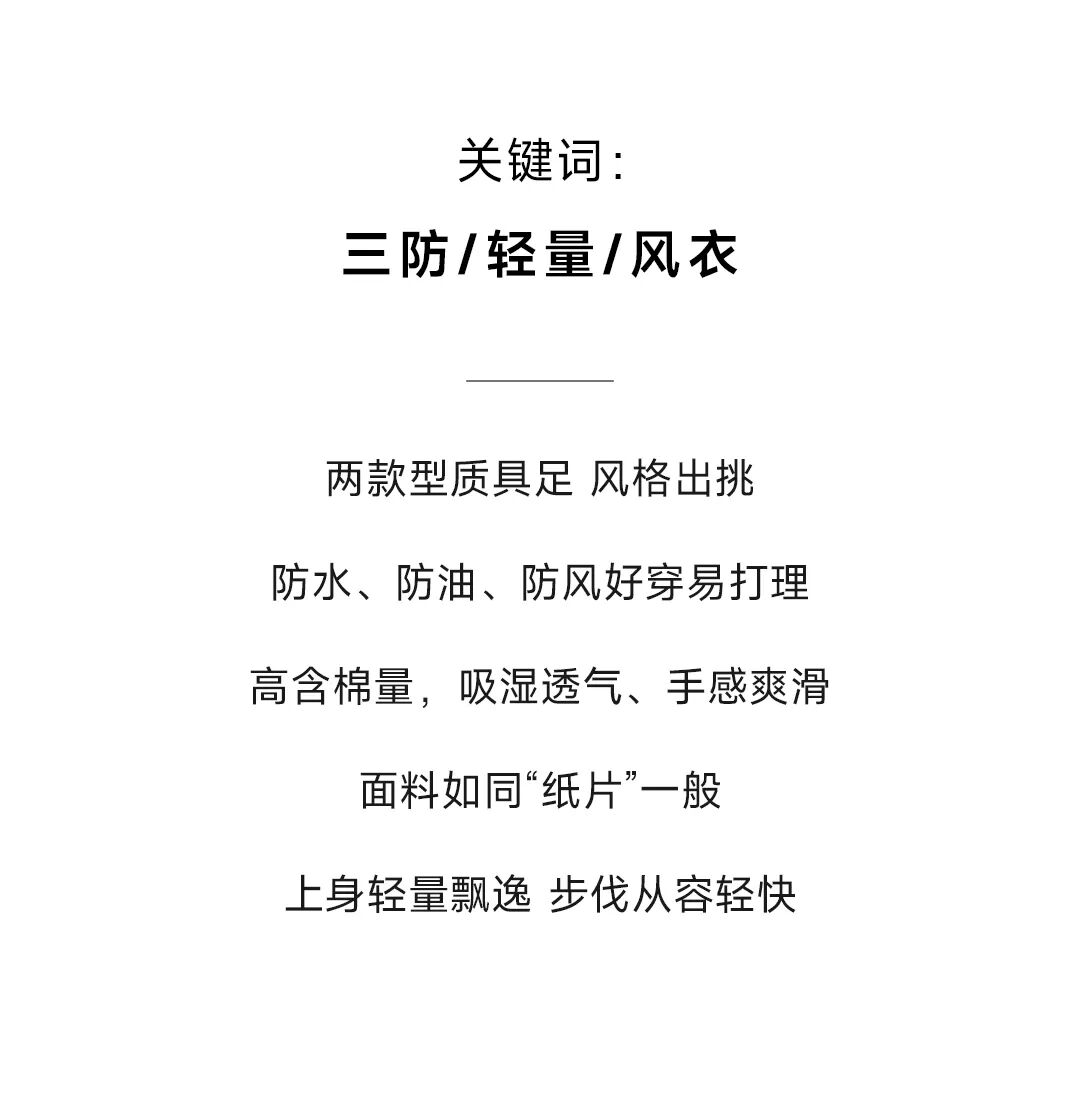 关键词:

三防/轻量/风衣

两款型质具足 风格出挑

防水、防油、防风好穿易打理

高含棉量，吸湿透气、手感爽滑

面料如同“纸片”一般

上身轻量飘逸 步伐从容轻快